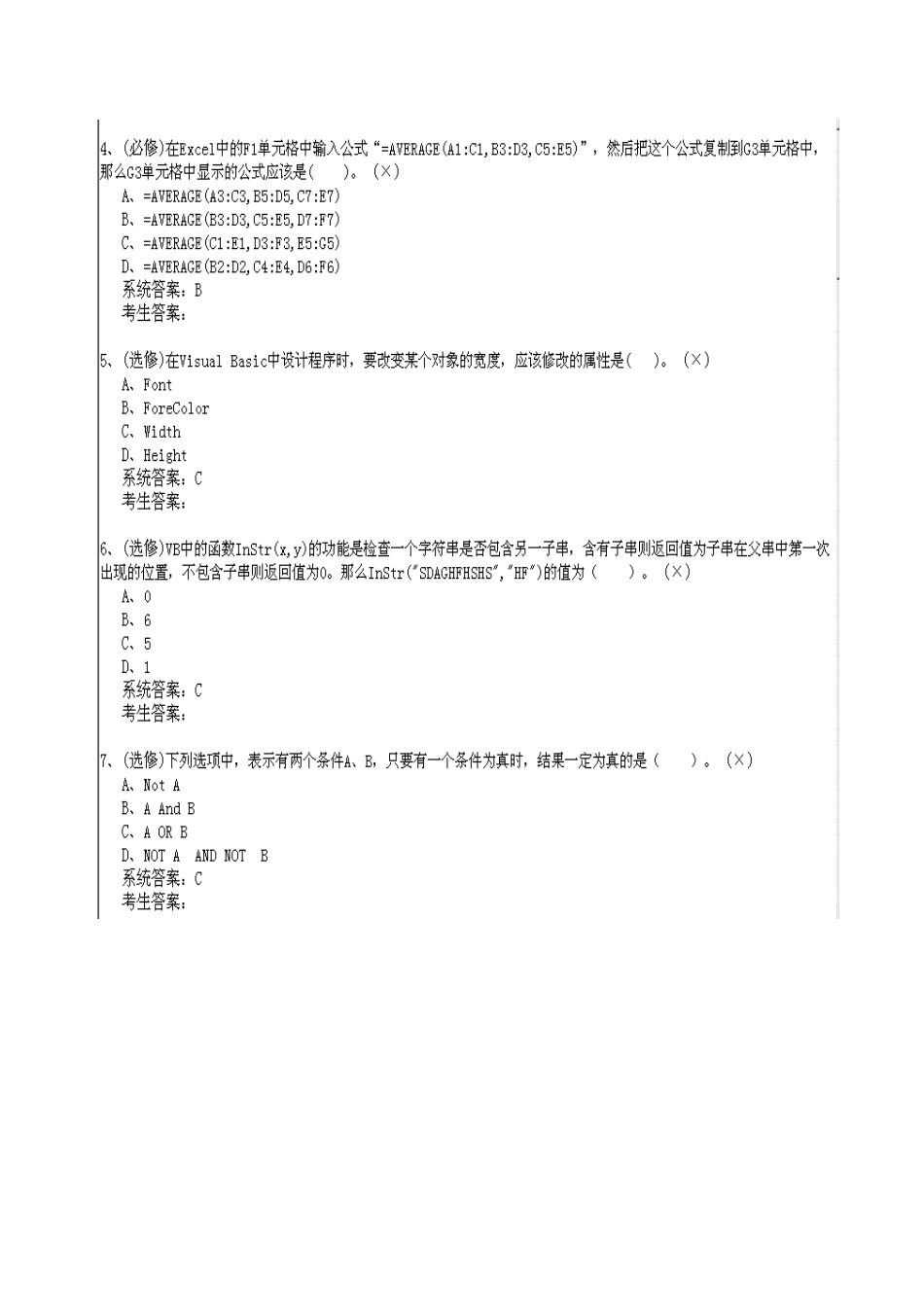 4、(必修)在Excel中的F1单元格中输入公式“=AVERAGE(A1:C1,B3:D3,C5:E5)”，然后把这个公式复制到G3单元格中，那么G3单元格中显示的公式应该是(　　)。(×)
A、=AVERAGE(A3:C3,B5:D5,C7:E7)
B、=AVERAGE(B3:D3,C5:E5,D7:F7)
C、=AVERAGE(C1:E1,D3:F3,E5:G5)
D、=AVERAGE(B2:D2,C4:E4,D6:F6)
系统答案：B
考生答案：

5、(选修)在Visual Basic中设计程序时，要改变某个对象的宽度，应该修改的属性是(　)。(×)
A、Font
B、ForeColor
C、Width
D、Height
系统答案：C
考生答案：

6、(选修)VB中的函数InStr(x,y)的功能是检查一个字符串是否包含另一子串，含有子串则返回值为子串在父串中第一次出现的位置，不包含子串则返回值为0。那么InStr("SDAGHFHSHS","HF")的值为(　　)。(×)
A、0
B、6
C、5
D、1
系统答案：C
考生答案：

7、(选修)下列选项中，表示有两个条件A、B，只要有一个条件为真时，结果一定为真的是(　　)。(×)
A、Not A
B、A And B
C、A OR B
D、NOT A　AND NOT　B
系统答案：C
考生答案：